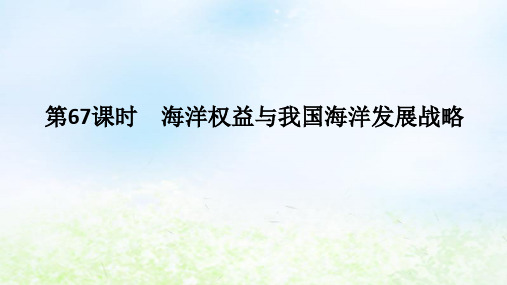 第67课时　海洋权益与我国海洋发展战略